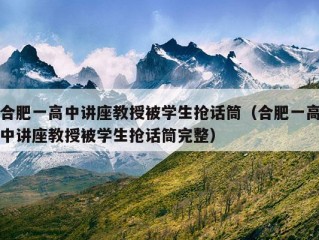 合肥一高中讲座教授被学生抢话筒（合肥一高中讲座教授被学生抢话筒完整）